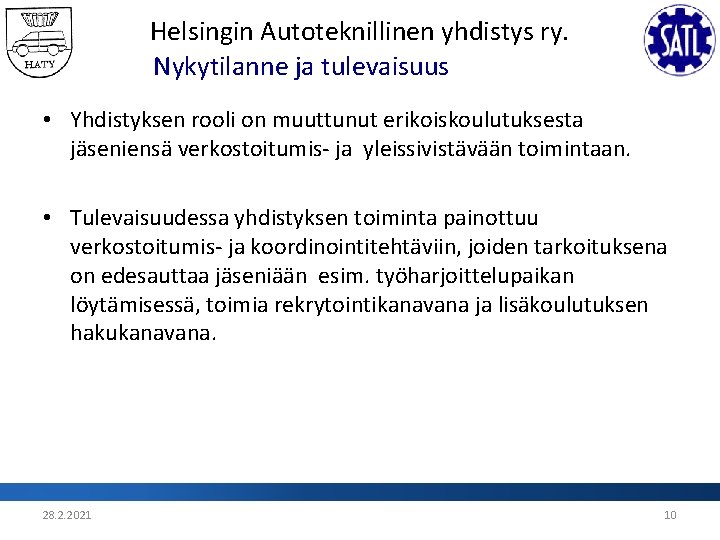 HATY

Helsingin Autoteknillinen yhdistys ry.
Nykytilanne ja tulevaisuus

SATL

• Yhdistyksen rooli on muuttunut erikoiskoulutuksesta jäseniensä verkostoitumis- ja yleissivistävään toimintaan.

• Tulevaisuudessa yhdistyksen toiminta painottuu verkostoitumis- ja koordinointitehtäviin, joiden tarkoituksena on edesauttaa jäseniään esim. työharjoittelupaikan löytämisessä, toimia rekrytointikanavana ja lisäkoulutuksen hakukanavana.

28.2.2021

10